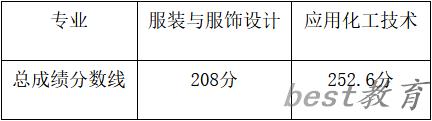 | 专业 | 服装与服饰设计 | 应用化工技术 |
|---|---|---|
| 总成绩分数线 | 208分 | 252.6分 |

best教育